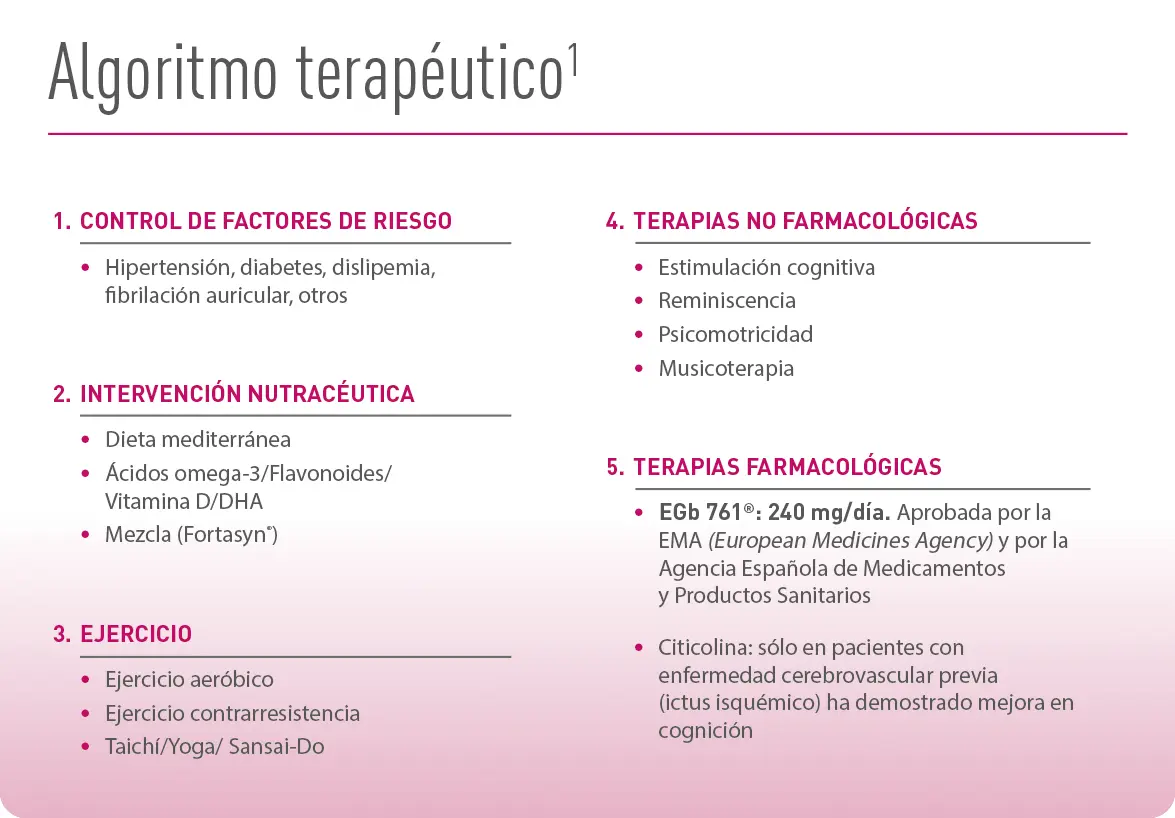 Algoritmo terapéutico$^1$

1. CONTROL DE FACTORES DE RIESGO

• Hipertensión, diabetes, dislipemia, fibrilación auricular, otros

2. INTERVENCIÓN NUTRACÉUTICA

• Dieta mediterránea
• Ácidos omega-3/Flavonoides/ Vitamina D/DHA
• Mezcla (Fortasyn®)

3. EJERCICIO

• Ejercicio aeróbico
• Ejercicio contrarresistencia
• Taichí/Yoga/ Sansai-Do

4. TERAPIAS NO FARMACOLÓGICAS

• Estimulación cognitiva
• Reminiscencia
• Psicomotricidad
• Musicoterapia

5. TERAPIAS FARMACOLÓGICAS

• EGb 761®: 240 mg/día. Aprobada por la EMA (European Medicines Agency) y por la Agencia Española de Medicamentos y Productos Sanitarios

• Citicolina: sólo en pacientes con enfermedad cerebrovascular previa (ictus isquémico) ha demostrado mejora en cognición